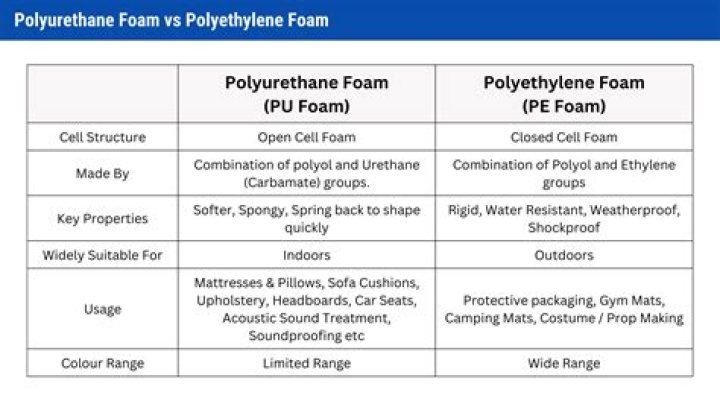 Polyurethane Foam vs Polyethylene Foam

| | Polyurethane Foam (PU Foam) | Polyethylene Foam (PE Foam) |
|---|---|---|
| Cell Structure | Open Cell Foam | Closed Cell Foam |
| Made By | Combination of polyol and Urethane (Carbamate) groups. | Combination of Polyol and Ethylene groups |
| Key Properties | Softer, Spongy, Spring back to shape quickly | Rigid, Water Resistant, Weatherproof, Shockproof |
| Widely Suitable For | Indoors | Outdoors |
| Usage | Mattresses & Pillows, Sofa Cushions, Upholstery, Headboards, Car Seats, Acoustic Sound Treatment, Soundproofing etc | Protective packaging, Gym Mats, Camping Mats, Costume / Prop Making |
| Colour Range | Limited Range | Wide Range |